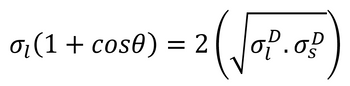 $\sigma_l(1 + cos\theta) = 2\left(\sqrt{\sigma_l^D . \sigma_s^D}\right)$